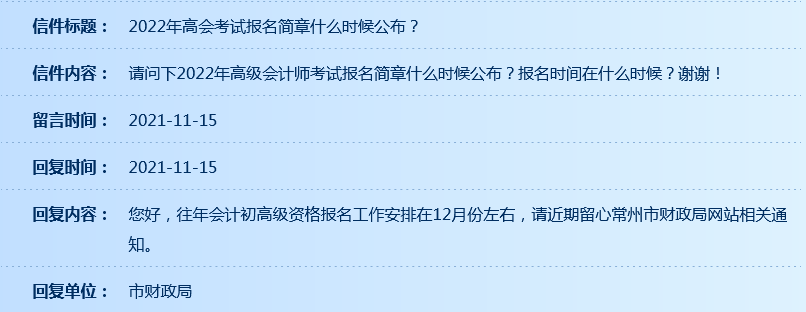 信件标题： 2022年高会考试报名简章什么时候公布？

信件内容： 请问下2022年高级会计师考试报名简章什么时候公布？报名时间在什么时候？谢谢！

留言时间： 2021-11-15

回复时间： 2021-11-15

回复内容： 您好，往年会计初高级资格报名工作安排在12月份左右，请近期留心常州市财政局网站相关通知。

回复单位： 市财政局